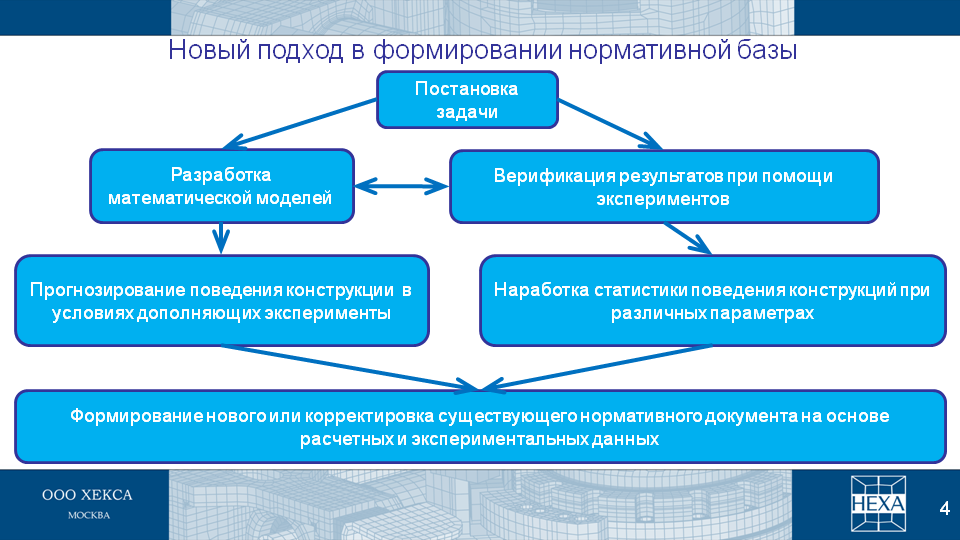 Новый подход в формировании нормативной базы

Постановка задачи

Разработка математической моделей

Верификация результатов при помощи экспериментов

Прогнозирование поведения конструкции в условиях дополняющих эксперименты

Наработка статистики поведения конструкций при различных параметрах

Формирование нового или корректировка существующего нормативного документа на основе расчетных и экспериментальных данных

ООО ХЕКСА
МОСКВА

HEXA

4